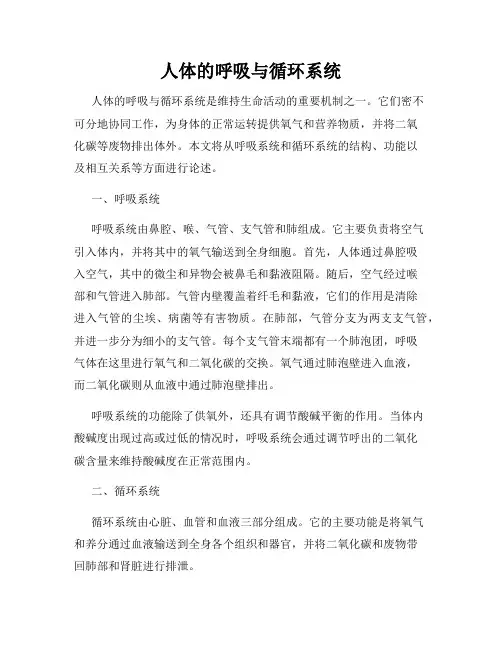 人体的呼吸与循环系统

人体的呼吸与循环系统是维持生命活动的重要机制之一。它们密不可分地协同工作，为身体的正常运转提供氧气和营养物质，并将二氧化碳等废物排出体外。本文将从呼吸系统和循环系统的结构、功能以及相互关系等方面进行论述。

一、呼吸系统

呼吸系统由鼻腔、喉、气管、支气管和肺组成。它主要负责将空气引入体内，并将其中的氧气输送到全身细胞。首先，人体通过鼻腔吸入空气，其中的微尘和异物会被鼻毛和黏液阻隔。随后，空气经过喉部和气管进入肺部。气管内壁覆盖着纤毛和黏液，它们的作用是清除进入气管的尘埃、病菌等有害物质。在肺部，气管分支为两支支气管，并进一步分为细小的支气管。每个支气管末端都有一个肺泡团，呼吸气体在这里进行氧气和二氧化碳的交换。氧气通过肺泡壁进入血液，而二氧化碳则从血液中通过肺泡壁排出。

呼吸系统的功能除了供氧外，还具有调节酸碱平衡的作用。当体内酸碱度出现过高或过低的情况时，呼吸系统会通过调节呼出的二氧化碳含量来维持酸碱度在正常范围内。

二、循环系统

循环系统由心脏、血管和血液三部分组成。它的主要功能是将氧气和养分通过血液输送到全身各个组织和器官，并将二氧化碳和废物带回肺部和肾脏进行排泄。